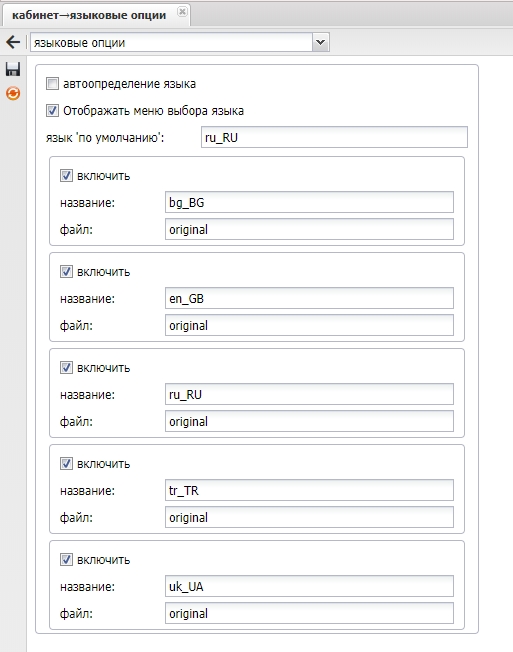 кабинет→языковые опции

языковые опции

автоопределение языка

Отображать меню выбора языка

язык 'по умолчанию': ru_RU

включить
название: bg_BG
файл: original

включить
название: en_GB
файл: original

включить
название: ru_RU
файл: original

включить
название: tr_TR
файл: original

включить
название: uk_UA
файл: original